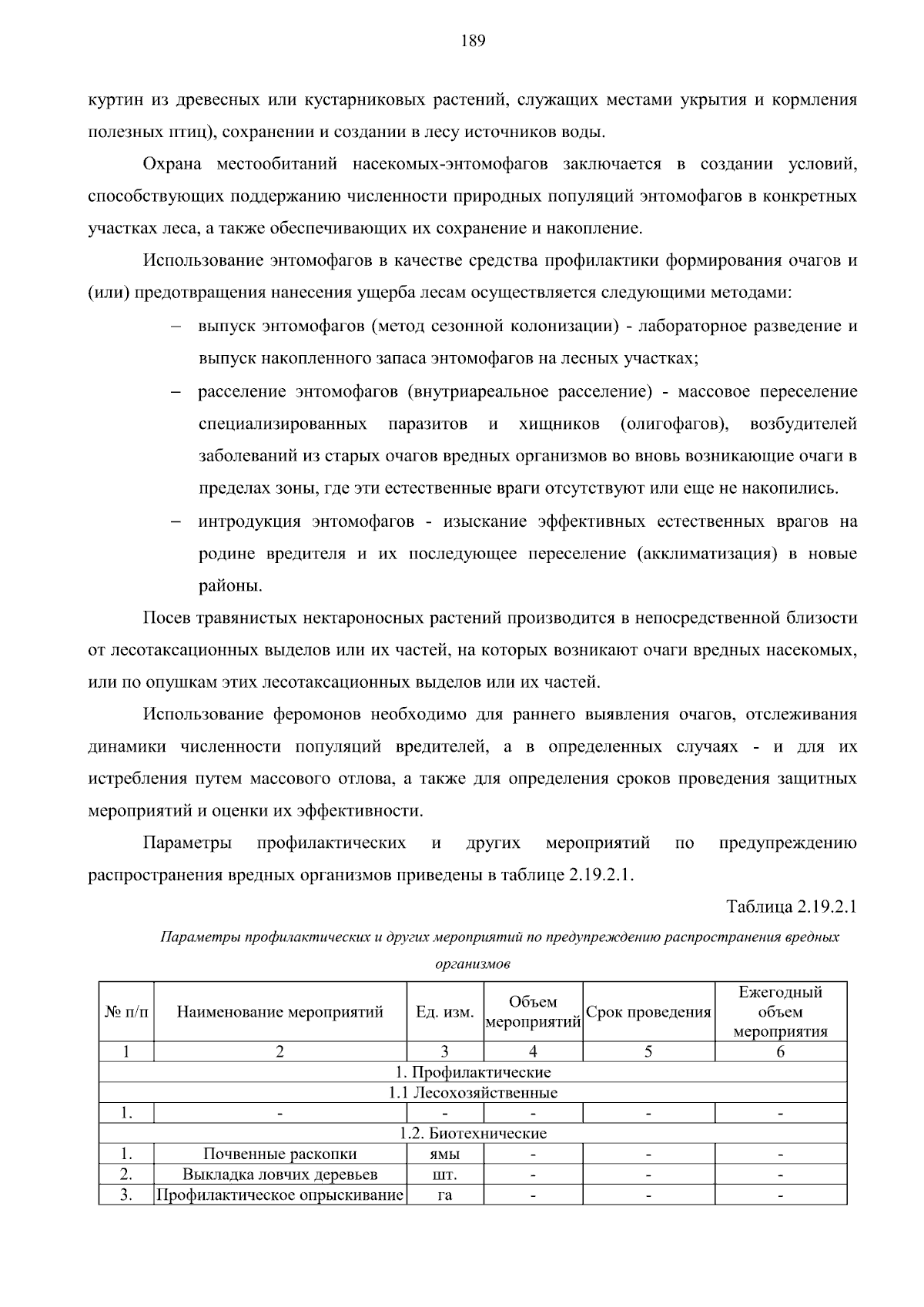 189

куртин из древесных или кустарниковых растений, служащих местами укрытия и кормления полезных птиц), сохранении и создании в лесу источников воды.

Охрана местообитаний насекомых-энтомофагов заключается в создании условий, способствующих поддержанию численности природных популяций энтомофагов в конкретных участках леса, а также обеспечивающих их сохранение и накопление.

Использование энтомофагов в качестве средства профилактики формирования очагов и (или) предотвращения нанесения ущерба лесам осуществляется следующими методами:

– выпуск энтомофагов (метод сезонной колонизации) - лабораторное разведение и выпуск накопленного запаса энтомофагов на лесных участках;

– расселение энтомофагов (внутриареальное расселение) - массовое переселение специализированных паразитов и хищников (олигофагов), возбудителей заболеваний из старых очагов вредных организмов во вновь возникающие очаги в пределах зоны, где эти естественные враги отсутствуют или еще не накопились.

– интродукция энтомофагов - изыскание эффективных естественных врагов на родине вредителя и их последующее переселение (акклиматизация) в новые районы.

Посев травянистых нектароносных растений производится в непосредственной близости от лесотаксационных выделов или их частей, на которых возникают очаги вредных насекомых, или по опушкам этих лесотаксационных выделов или их частей.

Использование феромонов необходимо для раннего выявления очагов, отслеживания динамики численности популяций вредителей, а в определенных случаях - и для их истребления путем массового отлова, а также для определения сроков проведения защитных мероприятий и оценки их эффективности.

Параметры профилактических и других мероприятий по предупреждению распространения вредных организмов приведены в таблице 2.19.2.1.

Таблица 2.19.2.1

Параметры профилактических и других мероприятий по предупреждению распространения вредных организмов

| № п/п | Наименование мероприятий | Ед. изм. | Объем мероприятий | Срок проведения | Ежегодный объем мероприятия |
|---|---|---|---|---|---|
| 1 | 2 | 3 | 4 | 5 | 6 |
| 1. Профилактические | | | | | |
| 1.1 Лесохозяйственные | | | | | |
| 1. | - | - | - | - | - |
| 1.2. Биотехнические | | | | | |
| 1. | Почвенные раскопки | ямы | - | - | - |
| 2. | Выкладка ловчих деревьев | шт. | - | - | - |
| 3. | Профилактическое опрыскивание | га | - | - | - |